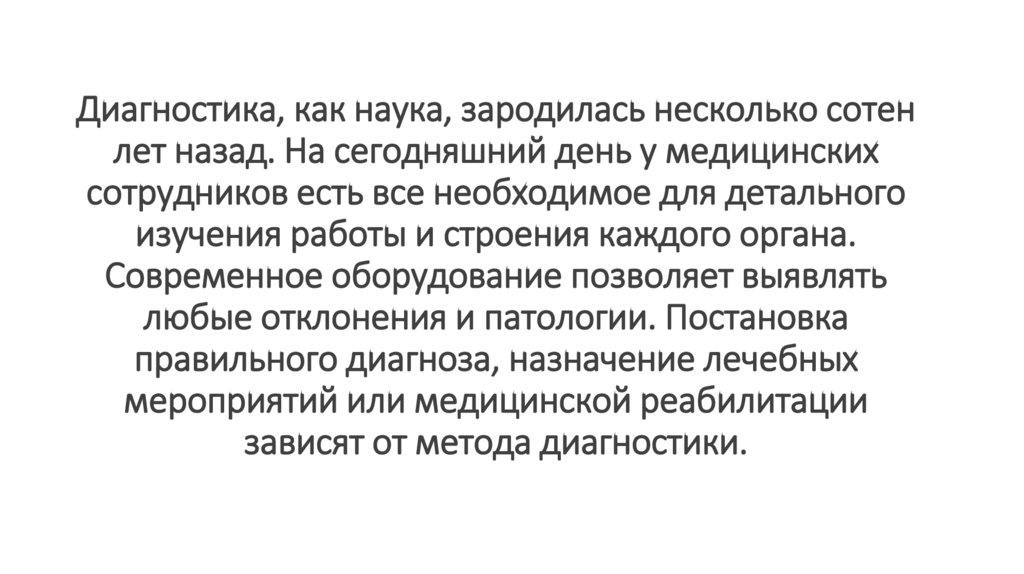 Диагностика, как наука, зародилась несколько сотен лет назад. На сегодняшний день у медицинских сотрудников есть все необходимое для детального изучения работы и строения каждого органа. Современное оборудование позволяет выявлять любые отклонения и патологии. Постановка правильного диагноза, назначение лечебных мероприятий или медицинской реабилитации зависят от метода диагностики.